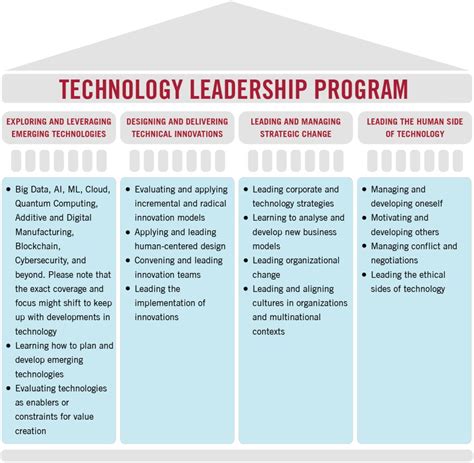 TECHNOLOGY LEADERSHIP PROGRAM

EXPLORING AND LEVERAGING EMERGING TECHNOLOGIES

- Big Data, AI, ML, Cloud, Quantum Computing, Additive and Digital Manufacturing, Blockchain, Cybersecurity, and beyond. Please note that the exact coverage and focus might shift to keep up with developments in technology
- Learning how to plan and develop emerging technologies
- Evaluating technologies as enablers or constraints for value creation

DESIGNING AND DELIVERING TECHNICAL INNOVATIONS

- Evaluating and applying incremental and radical innovation models
- Applying and leading human-centered design
- Convening and leading innovation teams
- Leading the implementation of innovations

LEADING AND MANAGING STRATEGIC CHANGE

- Leading corporate and technology strategies
- Learning to analyse and develop new business models
- Leading organizational change
- Leading and aligning cultures in organizations and multinational contexts

LEADING THE HUMAN SIDE OF TECHNOLOGY

- Managing and developing oneself
- Motivating and developing others
- Managing conflict and negotiations
- Leading the ethical sides of technology